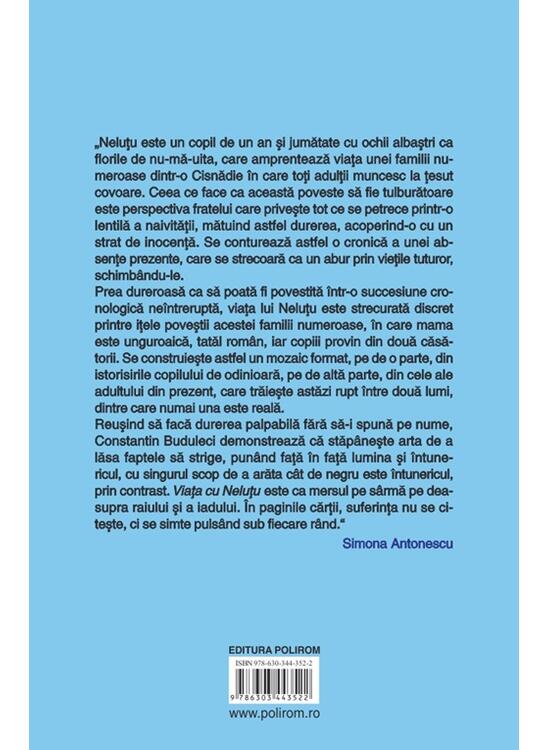 „Neluțu este un copil de un an și jumătate cu ochii albaștri ca florile de nu-mă-uita, care amprentează viața unei familii numeroase dintr-o Cisnădie în care toți adulții muncesc la țesut covoare. Ceea ce face ca această poveste să fie tulburătoare este perspectiva fratelui care privește tot ce se petrece printr-o lentilă a naivității, mătuind astfel durerea, acoperind-o cu un strat de inocență. Se conturează astfel o cronică a unei absențe prezente, care se strecoară ca un abur prin viețile tuturor, schimbându-le.

Prea dureroasă ca să poată fi povestită într-o succesiune cronologică neîntreruptă, viața lui Neluțu este strecurată discret printre ițele poveștii acestei familii numeroase, în care mama este unguroaică, tatăl român, iar copiii provin din două căsătorii. Se construiește astfel un mozaic format, pe de o parte, din istorisirile copilului de odinioară, pe de altă parte, din cele ale adultului din prezent, care trăiește astăzi rupt între două lumi, dintre care numai una este reală.

Reușind să facă durerea palpabilă fără să-i spună pe nume, Constantin Buduleci demonstrează că stăpânește arta de a lăsa faptele să strige, punând față în față lumina și întunericul, cu singurul scop de a arăta cât de negru este întunericul, prin contrast. Viața cu Neluțu este ca mersul pe sârmă pe deasupra raiului și a iadului. În paginile cărții, suferința nu se citește, ci se simte pulsând sub fiecare rând."

Simona Antonescu

EDITURA POLIROM

ISBN 978-630-344-352-2

9 786303 443522

www.polirom.ro